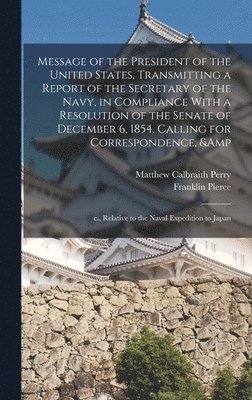 Message of the President of the United States, Transmitting a Report of the Secretary of the Navy, in Compliance With a Resolution of the Senate of December 6, 1854, Calling for Correspondence, &Amp

Matthew Calbraith Perry
Franklin Pierce

c., Relative to the Naval Expedition to Japan